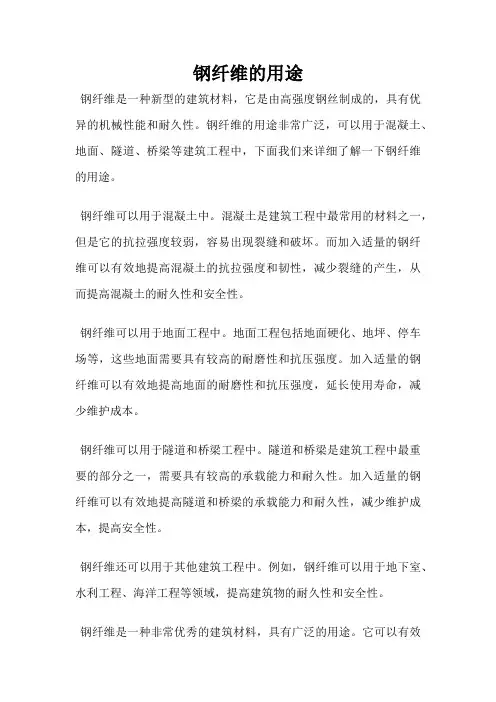 钢纤维的用途

钢纤维是一种新型的建筑材料，它是由高强度钢丝制成的，具有优异的机械性能和耐久性。钢纤维的用途非常广泛，可以用于混凝土、地面、隧道、桥梁等建筑工程中，下面我们来详细了解一下钢纤维的用途。

钢纤维可以用于混凝土中。混凝土是建筑工程中最常用的材料之一，但是它的抗拉强度较弱，容易出现裂缝和破坏。而加入适量的钢纤维可以有效地提高混凝土的抗拉强度和韧性，减少裂缝的产生，从而提高混凝土的耐久性和安全性。

钢纤维可以用于地面工程中。地面工程包括地面硬化、地坪、停车场等，这些地面需要具有较高的耐磨性和抗压强度。加入适量的钢纤维可以有效地提高地面的耐磨性和抗压强度，延长使用寿命，减少维护成本。

钢纤维可以用于隧道和桥梁工程中。隧道和桥梁是建筑工程中最重要的部分之一，需要具有较高的承载能力和耐久性。加入适量的钢纤维可以有效地提高隧道和桥梁的承载能力和耐久性，减少维护成本，提高安全性。

钢纤维还可以用于其他建筑工程中。例如，钢纤维可以用于地下室、水利工程、海洋工程等领域，提高建筑物的耐久性和安全性。

钢纤维是一种非常优秀的建筑材料，具有广泛的用途。它可以有效